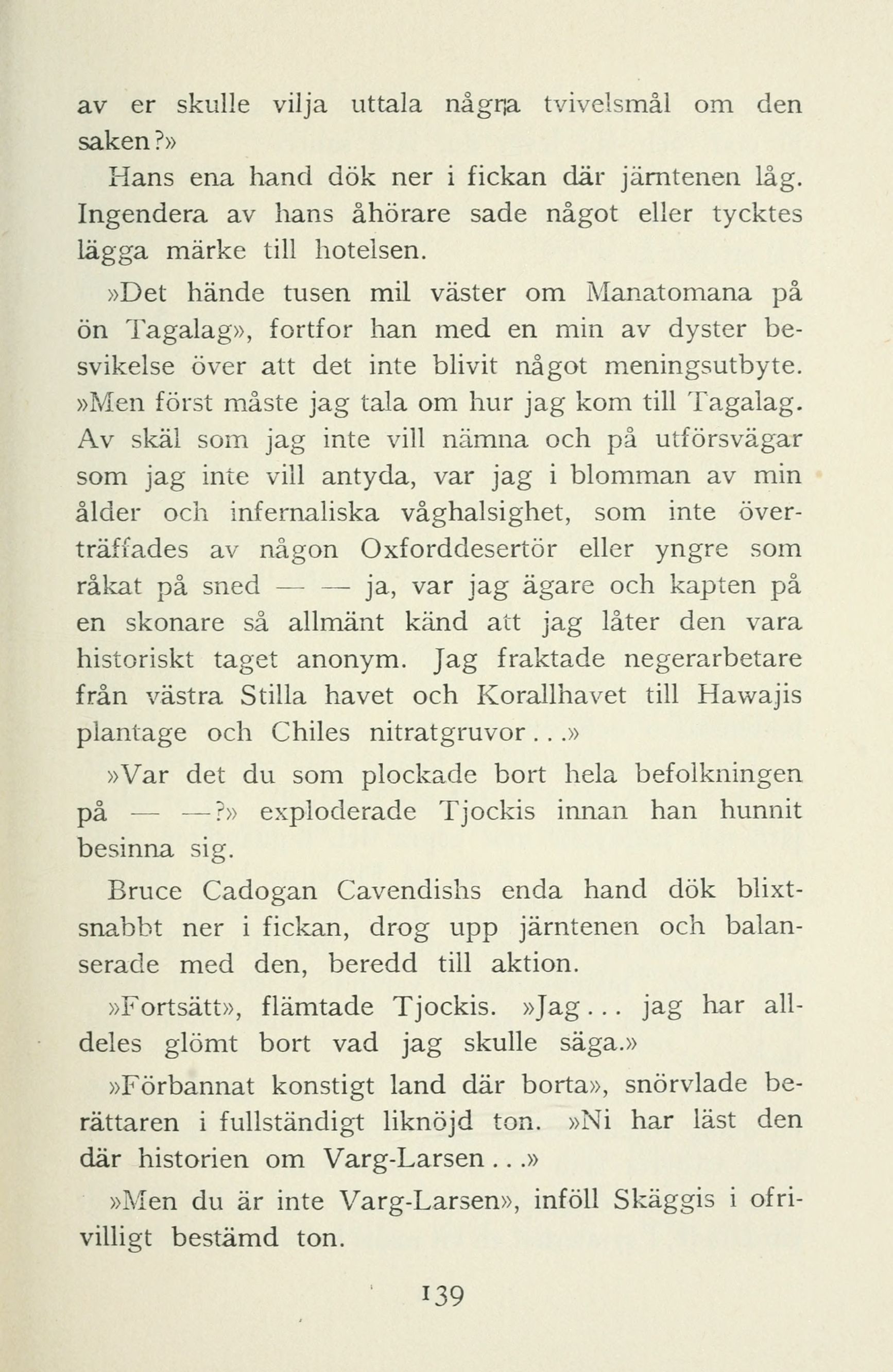 av er skulle vilja uttala några tvivelsmål om den saken?»

Hans ena hand dök ner i fickan där järntenen låg. Ingendera av hans åhörare sade något eller tycktes lägga märke till hotelsen.

»Det hände tusen mil väster om Manatomana på ön Tagalag», fortfor han med en min av dyster besvikelse över att det inte blivit något meningsutbyte. »Men först måste jag tala om hur jag kom till Tagalag. Av skäl som jag inte vill nämna och på utförsvägar som jag inte vill antyda, var jag i blomman av min ålder och infernaliska våghalsighet, som inte överträffades av någon Oxforddesertör eller yngre som råkat på sned — — ja, var jag ägare och kapten på en skonare så allmänt känd att jag låter den vara historiskt taget anonym. Jag fraktade negerarbetare från västra Stilla havet och Korallhavet till Hawajis plantage och Chiles nitratgruvor...»

»Var det du som plockade bort hela befolkningen på — —?» exploderade Tjockis innan han hunnit besinna sig.

Bruce Cadogan Cavendishs enda hand dök blixtsnabbt ner i fickan, drog upp järntenen och balanserade med den, beredd till aktion.

»Fortsätt», flämtade Tjockis. »Jag... jag har alldeles glömt bort vad jag skulle säga.»

»Förbannat konstigt land där borta», snörvlade berättaren i fullständigt liknöjd ton. »Ni har läst den där historien om Varg-Larsen...»

»Men du är inte Varg-Larsen», inföll Skäggis i ofrivilligt bestämd ton.

139